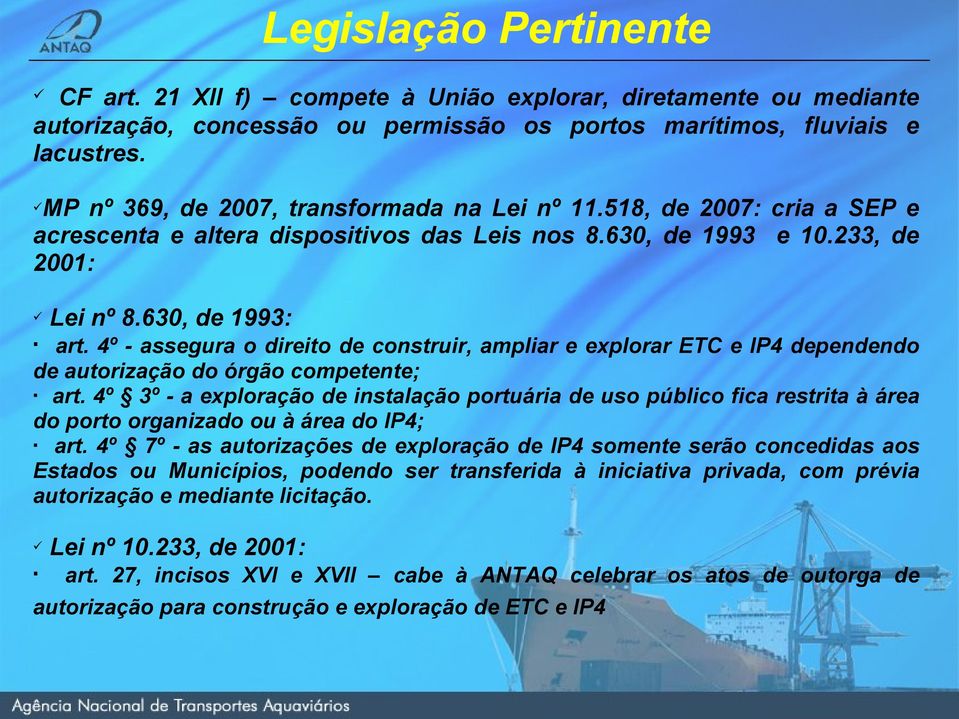 ANTAQ

Legislação Pertinente

✓ CF art. 21 XII f) – compete à União explorar, diretamente ou mediante autorização, concessão ou permissão os portos marítimos, fluviais e lacustres.

✓MP nº 369, de 2007, transformada na Lei nº 11.518, de 2007: cria a SEP e acrescenta e altera dispositivos das Leis nos 8.630, de 1993 e 10.233, de 2001:

✓ Lei nº 8.630, de 1993:
· art. 4º - assegura o direito de construir, ampliar e explorar ETC e IP4 dependendo de autorização do órgão competente;
· art. 4º § 3º - a exploração de instalação portuária de uso público fica restrita à área do porto organizado ou à área do IP4;
· art. 4º § 7º - as autorizações de exploração de IP4 somente serão concedidas aos Estados ou Municípios, podendo ser transferida à iniciativa privada, com prévia autorização e mediante licitação.

✓ Lei nº 10.233, de 2001:
· art. 27, incisos XVI e XVII – cabe à ANTAQ celebrar os atos de outorga de autorização para construção e exploração de ETC e IP4

Agência Nacional de Transportes Aquaviários